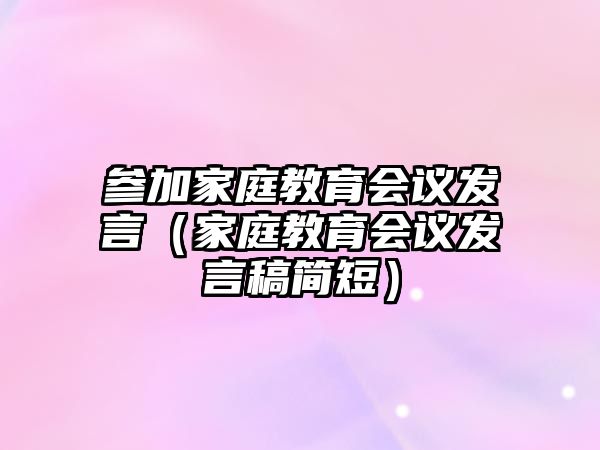 参加家庭教育会议发言（家庭教育会议发言稿简短）